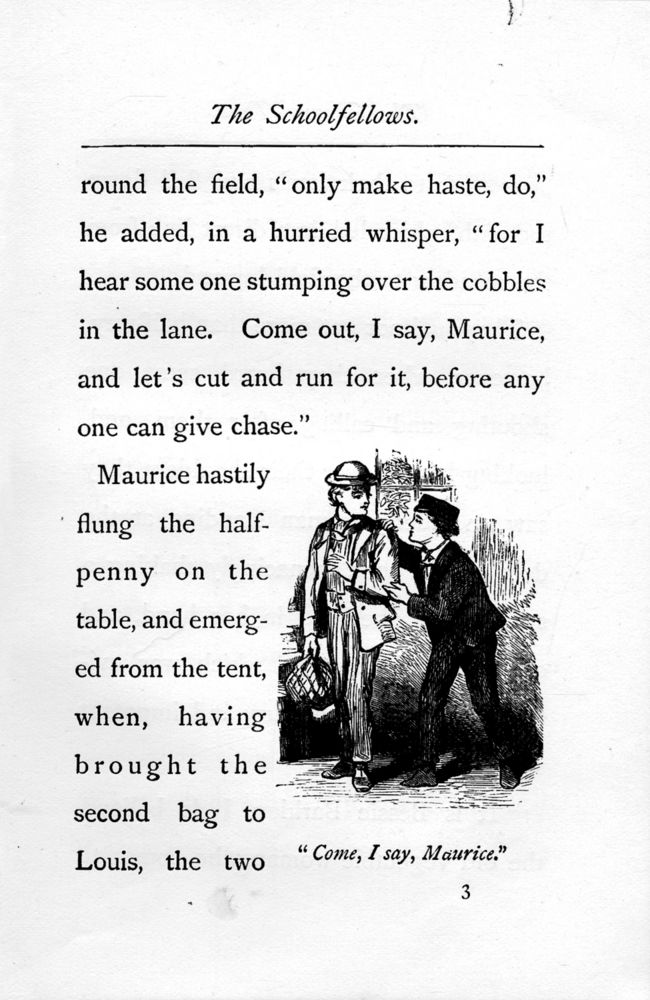 The Schoolfellows.

round the field, "only make haste, do," he added, in a hurried whisper, "for I hear some one stumping over the cobbles in the lane. Come out, I say, Maurice, and let's cut and run for it, before any one can give chase."

Maurice hastily flung the halfpenny on the table, and emerged from the tent, when, having brought the second bag to Louis, the two

"Come, I say, Maurice."

3